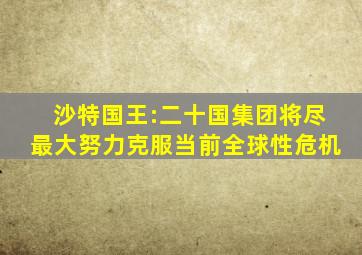 沙特国王:二十国集团将尽最大努力克服当前全球性危机